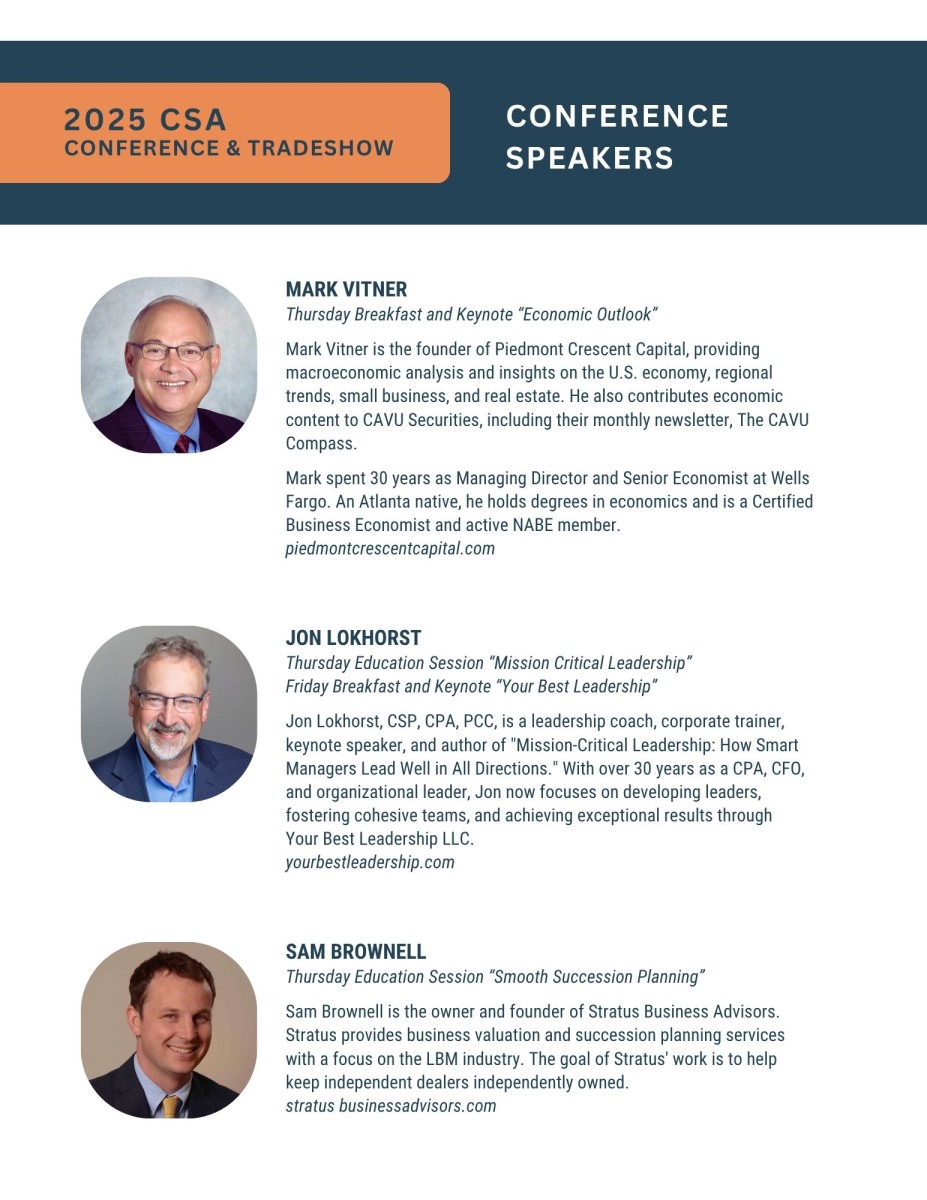 2025 CSA
CONFERENCE & TRADESHOW

CONFERENCE SPEAKERS

MARK VITNER
Thursday Breakfast and Keynote “Economic Outlook”

Mark Vitner is the founder of Piedmont Crescent Capital, providing macroeconomic analysis and insights on the U.S. economy, regional trends, small business, and real estate. He also contributes economic content to CAVU Securities, including their monthly newsletter, The CAVU Compass.

Mark spent 30 years as Managing Director and Senior Economist at Wells Fargo. An Atlanta native, he holds degrees in economics and is a Certified Business Economist and active NABE member.
piedmontcrescentcapital.com

JON LOKHORST
Thursday Education Session “Mission Critical Leadership”
Friday Breakfast and Keynote “Your Best Leadership”

Jon Lokhorst, CSP, CPA, PCC, is a leadership coach, corporate trainer, keynote speaker, and author of "Mission-Critical Leadership: How Smart Managers Lead Well in All Directions." With over 30 years as a CPA, CFO, and organizational leader, Jon now focuses on developing leaders, fostering cohesive teams, and achieving exceptional results through Your Best Leadership LLC.
yourbestleadership.com

SAM BROWNELL
Thursday Education Session “Smooth Succession Planning”

Sam Brownell is the owner and founder of Stratus Business Advisors. Stratus provides business valuation and succession planning services with a focus on the LBM industry. The goal of Stratus' work is to help keep independent dealers independently owned.
stratus businessadvisors.com